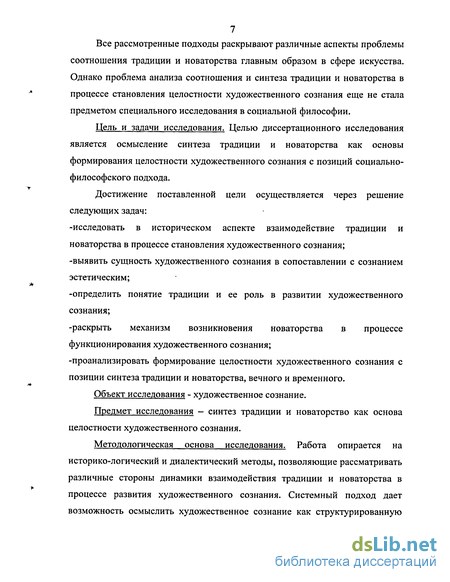 7

Все рассмотренные подходы раскрывают различные аспекты проблемы соотношения традиции и новаторства главным образом в сфере искусства. Однако проблема анализа соотношения и синтеза традиции и новаторства в процессе становления целостности художественного сознания еще не стала предметом специального исследования в социальной философии.

Цель и задачи исследования. Целью диссертационного исследования является осмысление синтеза традиции и новаторства как основы формирования целостности художественного сознания с позиций социально-философского подхода.

Достижение поставленной цели осуществляется через решение следующих задач:
-исследовать в историческом аспекте взаимодействие традиции и новаторства в процессе становления художественного сознания;
-выявить сущность художественного сознания в сопоставлении с сознанием эстетическим;
-определить понятие традиции и ее роль в развитии художественного сознания;
-раскрыть механизм возникновения новаторства в процессе функционирования художественного сознания;
-проанализировать формирование целостности художественного сознания с позиции синтеза традиции и новаторства, вечного и временного.

Объект исследования - художественное сознание.

Предмет исследования – синтез традиции и новаторство как основа целостности художественного сознания.

Методологическая основа исследования. Работа опирается на историко-логический и диалектический методы, позволяющие рассматривать различные стороны динамики взаимодействия традиции и новаторства в процессе развития художественного сознания. Системный подход дает возможность осмыслить художественное сознание как структурированную

dsLib.net
библиотека диссертаций